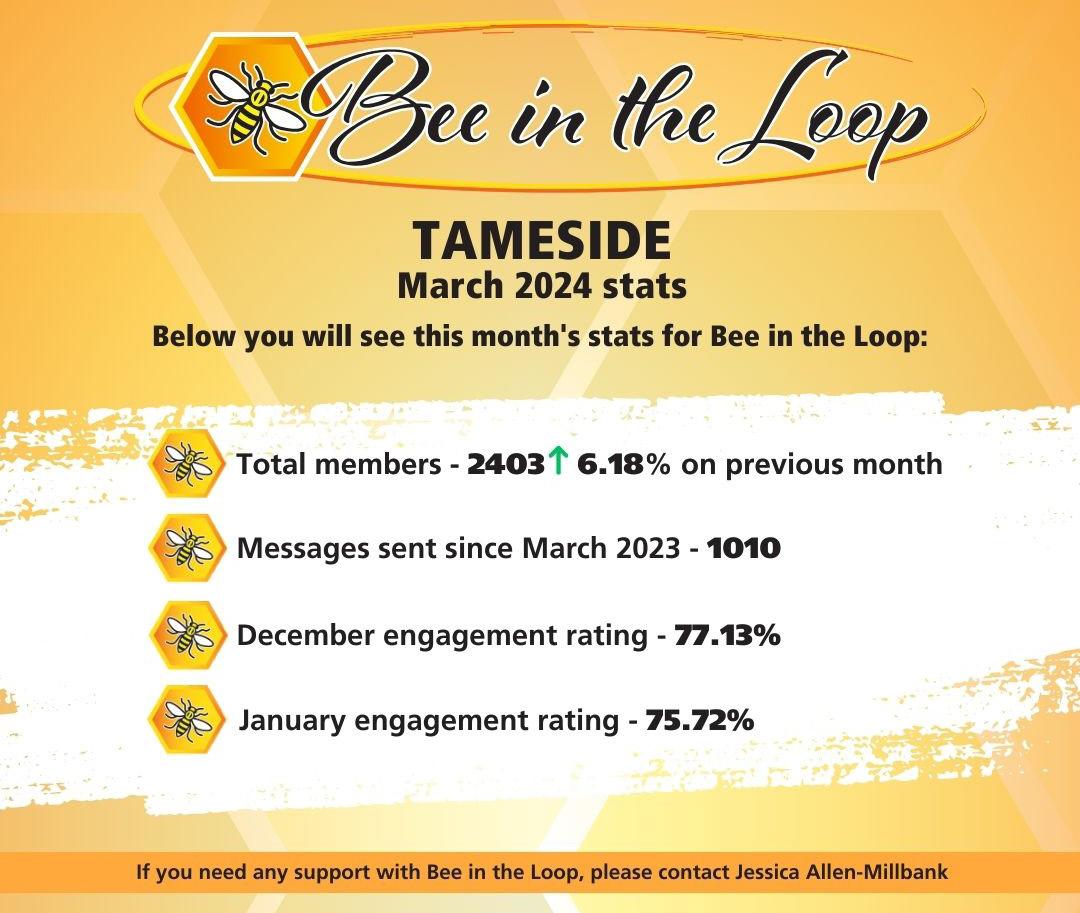 Bee in the Loop

TAMESIDE
March 2024 stats

Below you will see this month's stats for Bee in the Loop:

Total members - 2403↑ 6.18% on previous month

Messages sent since March 2023 - 1010

December engagement rating - 77.13%

January engagement rating - 75.72%

If you need any support with Bee in the Loop, please contact Jessica Allen-Millbank